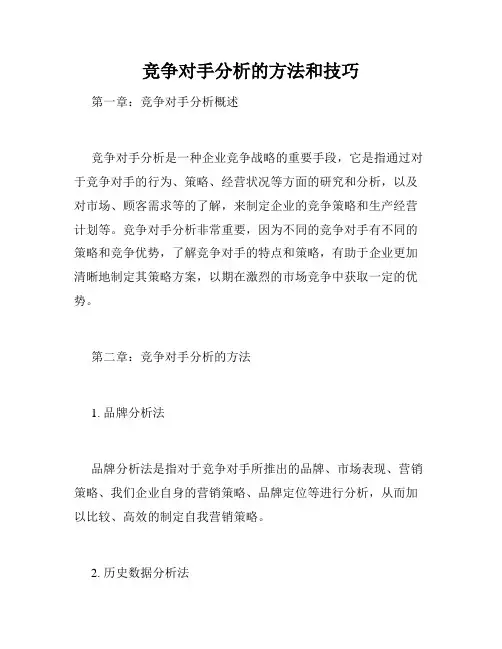 竞争对手分析的方法和技巧

第一章：竞争对手分析概述

竞争对手分析是一种企业竞争战略的重要手段，它是指通过对于竞争对手的行为、策略、经营状况等方面的研究和分析，以及对市场、顾客需求等的了解，来制定企业的竞争策略和生产经营计划等。竞争对手分析非常重要，因为不同的竞争对手有不同的策略和竞争优势，了解竞争对手的特点和策略，有助于企业更加清晰地制定其策略方案，以期在激烈的市场竞争中获取一定的优势。

第二章：竞争对手分析的方法

1. 品牌分析法

品牌分析法是指对于竞争对手所推出的品牌、市场表现、营销策略、我们企业自身的营销策略、品牌定位等进行分析，从而加以比较、高效的制定自我营销策略。

2. 历史数据分析法